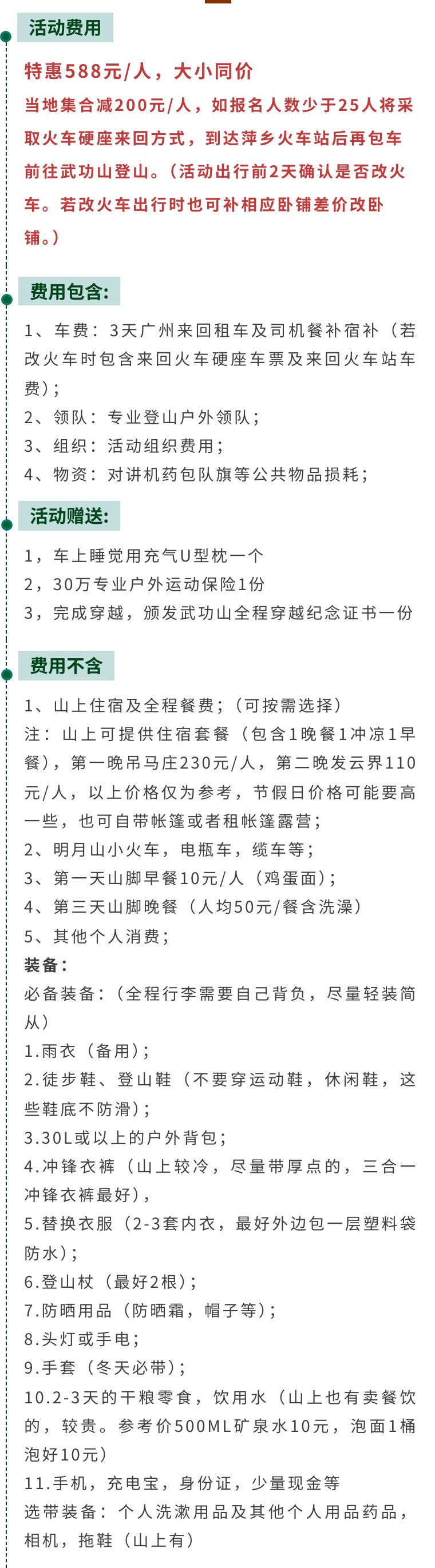 活动费用

特惠588元/人，大小同价

当地集合减200元/人，如报名人数少于25人将采取火车硬座来回方式，到达萍乡火车站后再包车前往武功山登山。（活动出行前2天确认是否改火车。若改火车出行时也可补相应卧铺差价改卧铺。）

费用包含:

1、车费：3天广州来回租车及司机餐补宿补（若改火车时包含来回火车硬座车票及来回火车站车费）；
2、领队：专业登山户外领队；
3、组织：活动组织费用；
4、物资：对讲机药包队旗等公共物品损耗；

活动赠送:

1，车上睡觉用充气U型枕一个
2，30万专业户外运动保险1份
3，完成穿越，颁发武功山全程穿越纪念证书一份

费用不含

1、山上住宿及全程餐费；（可按需选择）
注：山上可提供住宿套餐（包含1晚餐1冲凉1早餐），第一晚吊马庄230元/人，第二晚发云界110元/人，以上价格仅为参考，节假日价格可能要高一些，也可自带帐篷或者租帐篷露营；
2、明月山小火车，电瓶车，缆车等；
3、第一天山脚早餐10元/人（鸡蛋面）；
4、第三天山脚晚餐（人均50元/餐含洗澡）
5、其他个人消费；
装备：
必备装备：（全程行李需要自己背负，尽量轻装简从）
1.雨衣（备用）；
2.徒步鞋、登山鞋（不要穿运动鞋，休闲鞋，这些鞋底不防滑）；
3.30L或以上的户外背包；
4.冲锋衣裤（山上较冷，尽量带厚点的，三合一冲锋衣裤最好），
5.替换衣服（2-3套内衣，最好外边包一层塑料袋防水）；
6.登山杖（最好2根）；
7.防晒用品（防晒霜，帽子等）；
8.头灯或手电；
9.手套（冬天必带）；
10.2-3天的干粮零食，饮用水（山上也有卖餐饮的，较贵。参考价500ML矿泉水10元，泡面1桶泡好10元）
11.手机，充电宝，身份证，少量现金等
选带装备：个人洗漱用品及其他个人用品药品，相机，拖鞋（山上有）